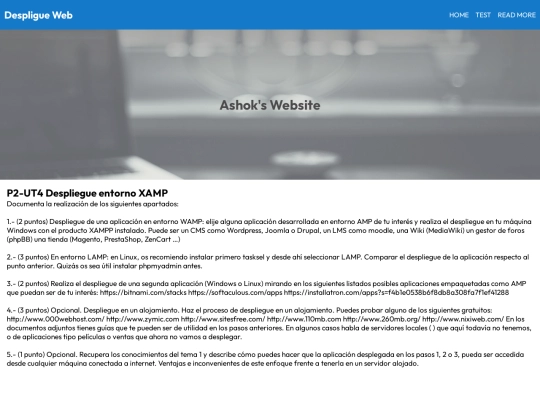 Despligue Web

HOME TEST READ MORE

Ashok's Website

P2-UT4 Despliegue entorno XAMP
Documenta la realización de los siguientes apartados:

1.- (2 puntos) Despliegue de una aplicación en entorno WAMP: elije alguna aplicación desarrollada en entorno AMP de tu interés y realiza el despliegue en tu máquina Windows con el producto XAMPP instalado. Puede ser un CMS como Wordpress, Joomla o Drupal, un LMS como moodle, una Wiki (MediaWiki) un gestor de foros (phpBB) una tienda (Magento, PrestaShop, ZenCart ...)

2.- (3 puntos) En entorno LAMP: en Linux, os recomiendo instalar primero tasksel y desde ahí seleccionar LAMP. Comparar el despliegue de la aplicación respecto al punto anterior. Quizás os sea útil instalar phpmyadmin antes.

3.- (2 puntos) Realiza el despliegue de una segunda aplicación (Windows o Linux) mirando en los siguientes listados posibles aplicaciones empaquetadas como AMP que puedan ser de tu interés: https://bitnami.com/stacks https://softaculous.com/apps https://installatron.com/apps?s=f4b1e0538b6f8db8a308fa7f1ef41288

4.- (3 puntos) Opcional. Despliegue en un alojamiento. Haz el proceso de despliegue en un alojamiento. Puedes probar alguno de los siguientes gratuitos: http://www.000webhost.com/ http://www.zymic.com http://www.sitesfree.com/ http://www.110mb.com http://www.260mb.org/ http://www.nixiweb.com/ En los documentos adjuntos tienes guías que te pueden ser de utilidad en los pasos anteriores. En algunos casos habla de servidores locales ( ) que aquí todavía no tenemos, o de aplicaciones tipo películas o ventas que ahora no vamos a desplegar.

5.- (1 punto) Opcional. Recupera los conocimientos del tema 1 y describe cómo puedes hacer que la aplicación desplegada en los pasos 1, 2 o 3, pueda ser accedida desde cualquier máquina conectada a internet. Ventajas e inconvenientes de este enfoque frente a tenerla en un servidor alojado.